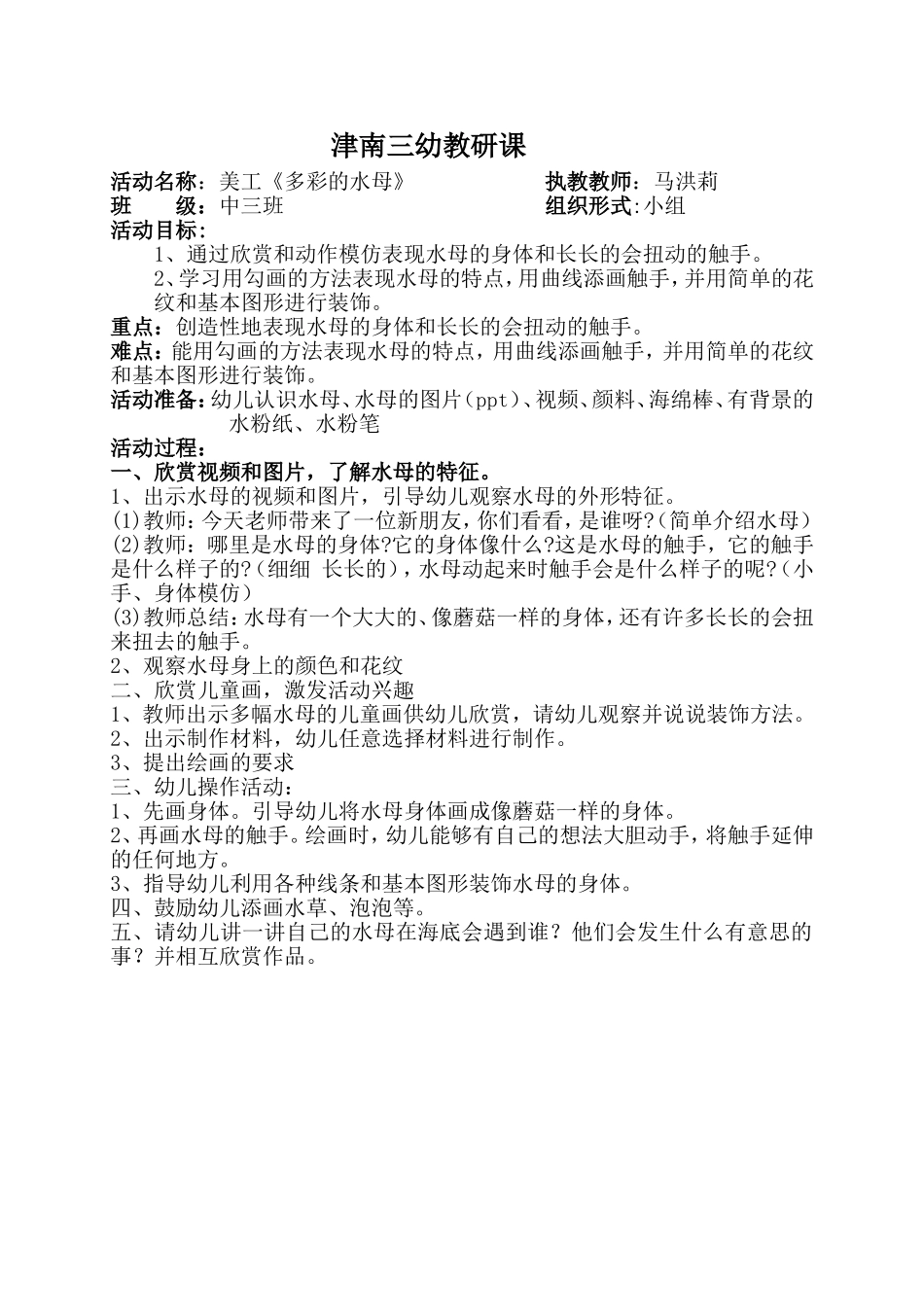 津南三幼教研课

活动名称：美工《多彩的水母》 执教教师：马洪莉
班 级：中三班 组织形式:小组

活动目标：

1、通过欣赏和动作模仿表现水母的身体和长长的会扭动的触手。

2、学习用勾画的方法表现水母的特点，用曲线添画触手，并用简单的花纹和基本图形进行装饰。

重点：创造性地表现水母的身体和长长的会扭动的触手。

难点：能用勾画的方法表现水母的特点，用曲线添画触手，并用简单的花纹和基本图形进行装饰。

活动准备：幼儿认识水母、水母的图片（ppt）、视频、颜料、海绵棒、有背景的水粉纸、水粉笔

活动过程：

一、欣赏视频和图片，了解水母的特征。

1、出示水母的视频和图片，引导幼儿观察水母的外形特征。

(1)教师：今天老师带来了一位新朋友，你们看看，是谁呀?（简单介绍水母）

(2)教师：哪里是水母的身体?它的身体像什么?这是水母的触手，它的触手是什么样子的?（细细 长长的），水母动起来时触手会是什么样子的呢?（小手、身体模仿）

(3)教师总结：水母有一个大大的、像蘑菇一样的身体，还有许多长长的会扭来扭去的触手。

2、观察水母身上的颜色和花纹

二、欣赏儿童画，激发活动兴趣

1、教师出示多幅水母的儿童画供幼儿欣赏，请幼儿观察并说说装饰方法。

2、出示制作材料，幼儿任意选择材料进行制作。

3、提出绘画的要求

三、幼儿操作活动：

1、先画身体。引导幼儿将水母身体画成像蘑菇一样的身体。

2、再画水母的触手。绘画时，幼儿能够有自己的想法大胆动手，将触手延伸的任何地方。

3、指导幼儿利用各种线条和基本图形装饰水母的身体。

四、鼓励幼儿添画水草、泡泡等。

五、请幼儿讲一讲自己的水母在海底会遇到谁？他们会发生什么有意思的事？并相互欣赏作品。